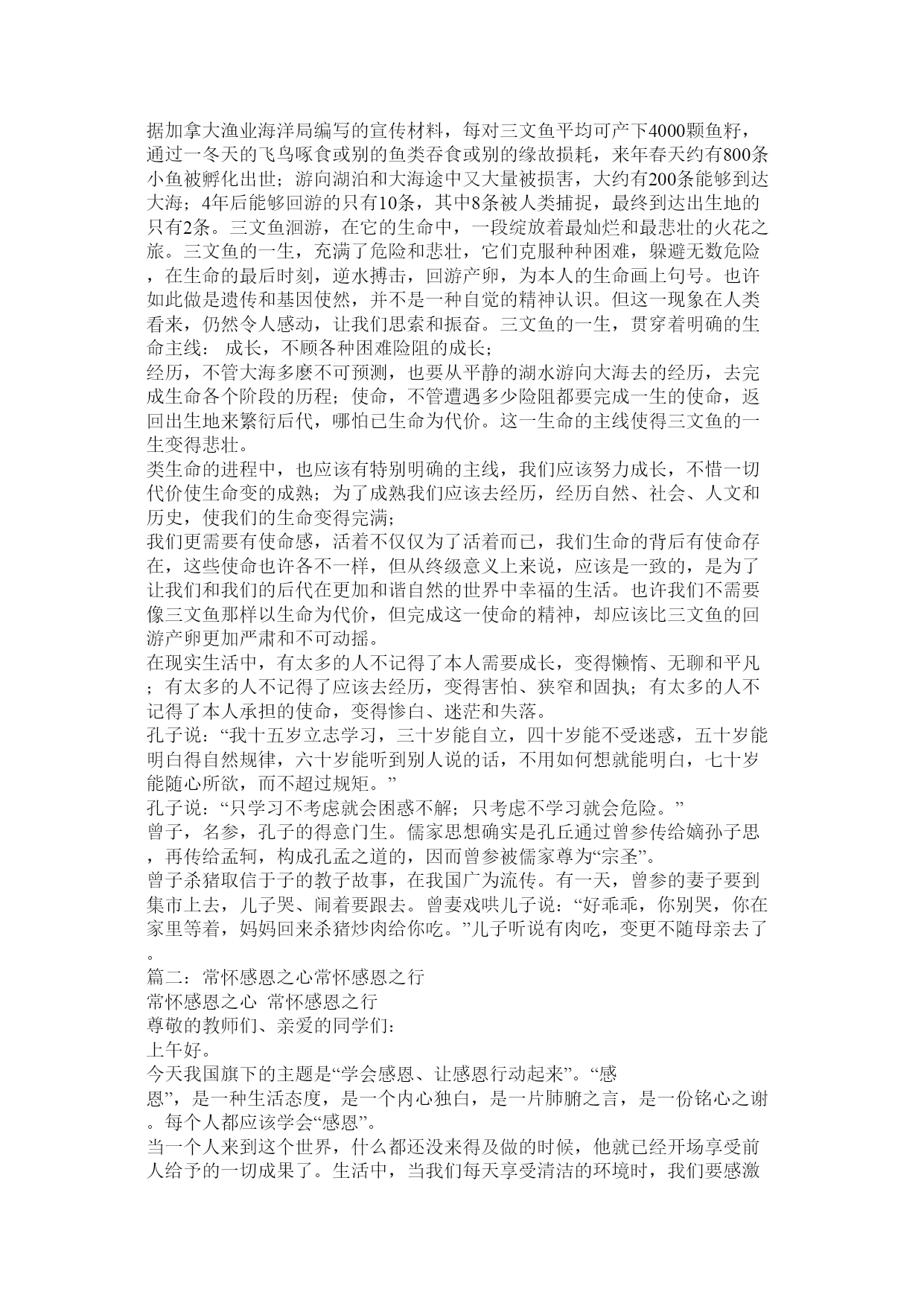 据加拿大渔业海洋局编写的宣传材料，每对三文鱼平均可产下4000颗鱼籽，通过一冬天的飞鸟啄食或别的鱼类吞食或别的缘故损耗，来年春天约有800条小鱼被孵化出世；游向湖泊和大海途中又大量被损害，大约有200条能够到达大海；4年后能够回游的只有10条，其中8条被人类捕捉，最终到达出生地的只有2条。三文鱼洄游，在它的生命中，一段绽放着最灿烂和最悲壮的火花之旅。三文鱼的一生，充满了危险和悲壮，它们克服种种困难，躲避无数危险，在生命的最后时刻，逆水搏击，回游产卵，为本人的生命画上句号。也许如此做是遗传和基因使然，并不是一种自觉的精神认识。但这一现象在人类看来，仍然令人感动，让我们思索和振奋。三文鱼的一生，贯穿着明确的生命主线： 成长，不顾各种困难险阻的成长；
经历，不管大海多麽不可预测，也要从平静的湖水游向大海去的经历，去完成生命各个阶段的历程；使命，不管遭遇多少险阻都要完成一生的使命，返回出生地来繁衍后代，哪怕已生命为代价。这一生命的主线使得三文鱼的一生变得悲壮。
类生命的进程中，也应该有特别明确的主线，我们应该努力成长，不惜一切代价使生命变的成熟；为了成熟我们应该去经历，经历自然、社会、人文和历史，使我们的生命变得完满；
我们更需要有使命感，活着不仅仅为了活着而已，我们生命的背后有使命存在，这些使命也许各不一样，但从终级意义上来说，应该是一致的，是为了让我们和我们的后代在更加和谐自然的世界中幸福的生活。也许我们不需要像三文鱼那样以生命为代价，但完成这一使命的精神，却应该比三文鱼的回游产卵更加严肃和不可动摇。
在现实生活中，有太多的人不记得了本人需要成长，变得懒惰、无聊和平凡；有太多的人不记得了应该去经历，变得害怕、狭窄和固执；有太多的人不记得了本人承担的使命，变得惨白、迷茫和失落。
孔子说：“我十五岁立志学习，三十岁能自立，四十岁能不受迷惑，五十岁能明白得自然规律，六十岁能听到别人说的话，不用如何想就能明白，七十岁能随心所欲，而不超过规矩。”
孔子说：“只学习不考虑就会困惑不解；只考虑不学习就会危险。”
曾子，名参，孔子的得意门生。儒家思想确实是孔丘通过曾参传给嫡孙子思，再传给孟轲，构成孔孟之道的，因而曾参被儒家尊为“宗圣”。
曾子杀猪取信于子的教子故事，在我国广为流传。有一天，曾参的妻子要到集市上去，儿子哭、闹着要跟去。曾妻戏哄儿子说：“好乖乖，你别哭，你在家里等着，妈妈回来杀猪炒肉给你吃。”儿子听说有肉吃，变更不随母亲去了。
篇二：常怀感恩之心常怀感恩之行
常怀感恩之心 常怀感恩之行
尊敬的教师们、亲爱的同学们：
上午好。
今天我国旗下的主题是“学会感恩、让感恩行动起来”。“感恩”，是一种生活态度，是一个内心独白，是一片肺腑之言，是一份铭心之谢。每个人都应该学会“感恩”。
当一个人来到这个世界，什么都还没来得及做的时候，他就已经开场享受前人给予的一切成果了。生活中，当我们每天享受清洁的环境时，我们要感激